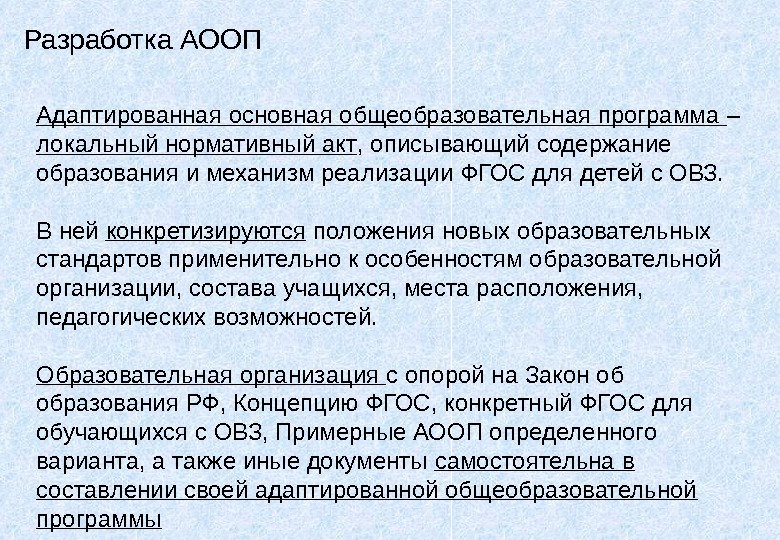 Разработка АООП

Адаптированная основная общеобразовательная программа – локальный нормативный акт, описывающий содержание образования и механизм реализации ФГОС для детей с ОВЗ.

В ней конкретизируются положения новых образовательных стандартов применительно к особенностям образовательной организации, состава учащихся, места расположения, педагогических возможностей.

Образовательная организация с опорой на Закон об образования РФ, Концепцию ФГОС, конкретный ФГОС для обучающихся с ОВЗ, Примерные АООП определенного варианта, а также иные документы самостоятельна в составлении своей адаптированной общеобразовательной программы